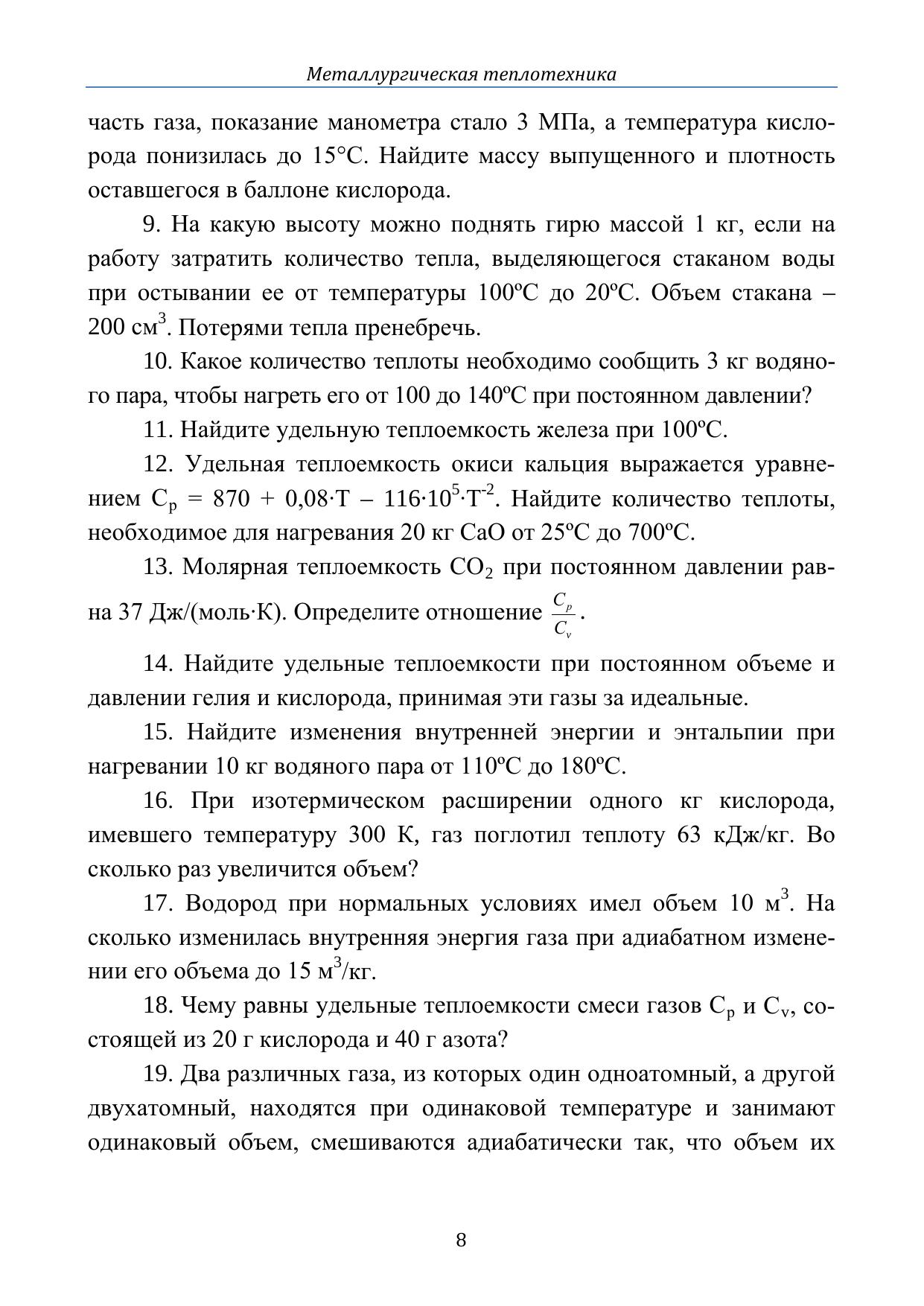 Металлургическая теплотехника

часть газа, показание манометра стало 3 МПа, а температура кислорода понизилась до 15°С. Найдите массу выпущенного и плотность оставшегося в баллоне кислорода.

9. На какую высоту можно поднять гирю массой 1 кг, если на работу затратить количество тепла, выделяющегося стаканом воды при остывании ее от температуры 100ºС до 20ºС. Объем стакана – 200 см$^3$. Потерями тепла пренебречь.

10. Какое количество теплоты необходимо сообщить 3 кг водяного пара, чтобы нагреть его от 100 до 140ºС при постоянном давлении?

11. Найдите удельную теплоемкость железа при 100ºС.

12. Удельная теплоемкость окиси кальция выражается уравнением $C_p = 870 + 0{,}08 \cdot T - 116 \cdot 10^5 \cdot T^{-2}$. Найдите количество теплоты, необходимое для нагревания 20 кг CaO от 25ºС до 700ºС.

13. Молярная теплоемкость $CO_2$ при постоянном давлении равна 37 Дж/(моль·К). Определите отношение $\frac{C_p}{C_v}$.

14. Найдите удельные теплоемкости при постоянном объеме и давлении гелия и кислорода, принимая эти газы за идеальные.

15. Найдите изменения внутренней энергии и энтальпии при нагревании 10 кг водяного пара от 110ºС до 180ºС.

16. При изотермическом расширении одного кг кислорода, имевшего температуру 300 К, газ поглотил теплоту 63 кДж/кг. Во сколько раз увеличится объем?

17. Водород при нормальных условиях имел объем 10 м$^3$. На сколько изменилась внутренняя энергия газа при адиабатном изменении его объема до 15 м$^3$/кг.

18. Чему равны удельные теплоемкости смеси газов $C_p$ и $C_v$, состоящей из 20 г кислорода и 40 г азота?

19. Два различных газа, из которых один одноатомный, а другой двухатомный, находятся при одинаковой температуре и занимают одинаковый объем, смешиваются адиабатически так, что объем их

8